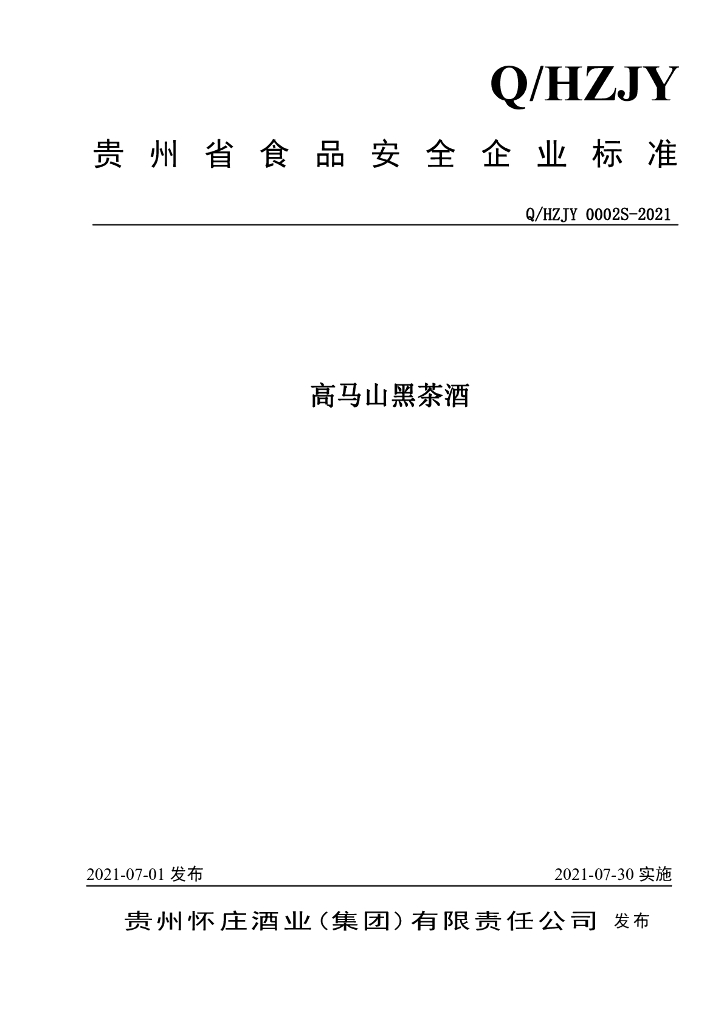 Q/HZJY

贵州省食品安全企业标准

Q/HZJY 0002S-2021

高马山黑茶酒

2021-07-01 发布

2021-07-30 实施

贵州怀庄酒业（集团）有限责任公司 发布